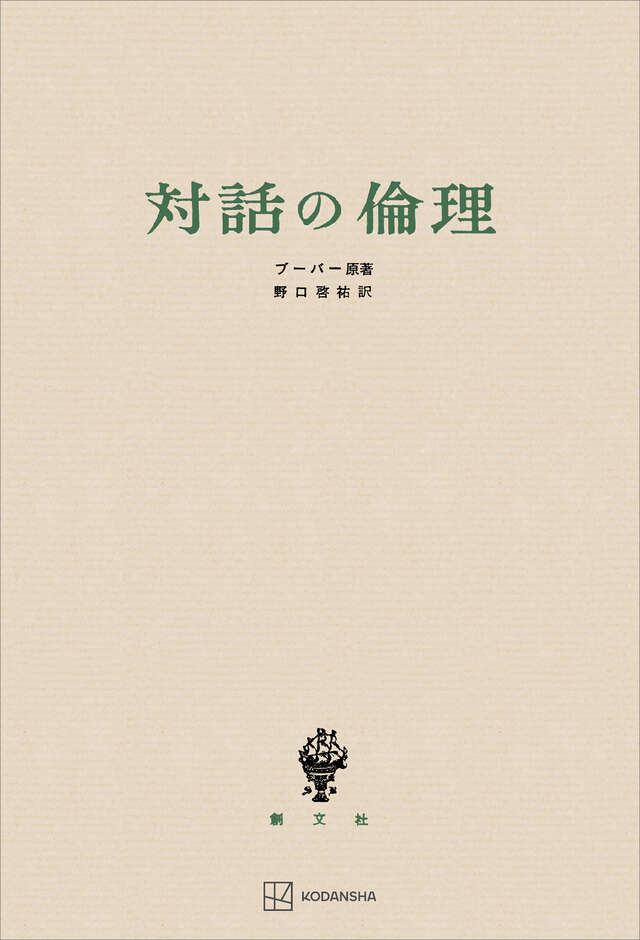 対話の倫理

ブーバー原著
野口啓祐訳

創文社

KODANSHA